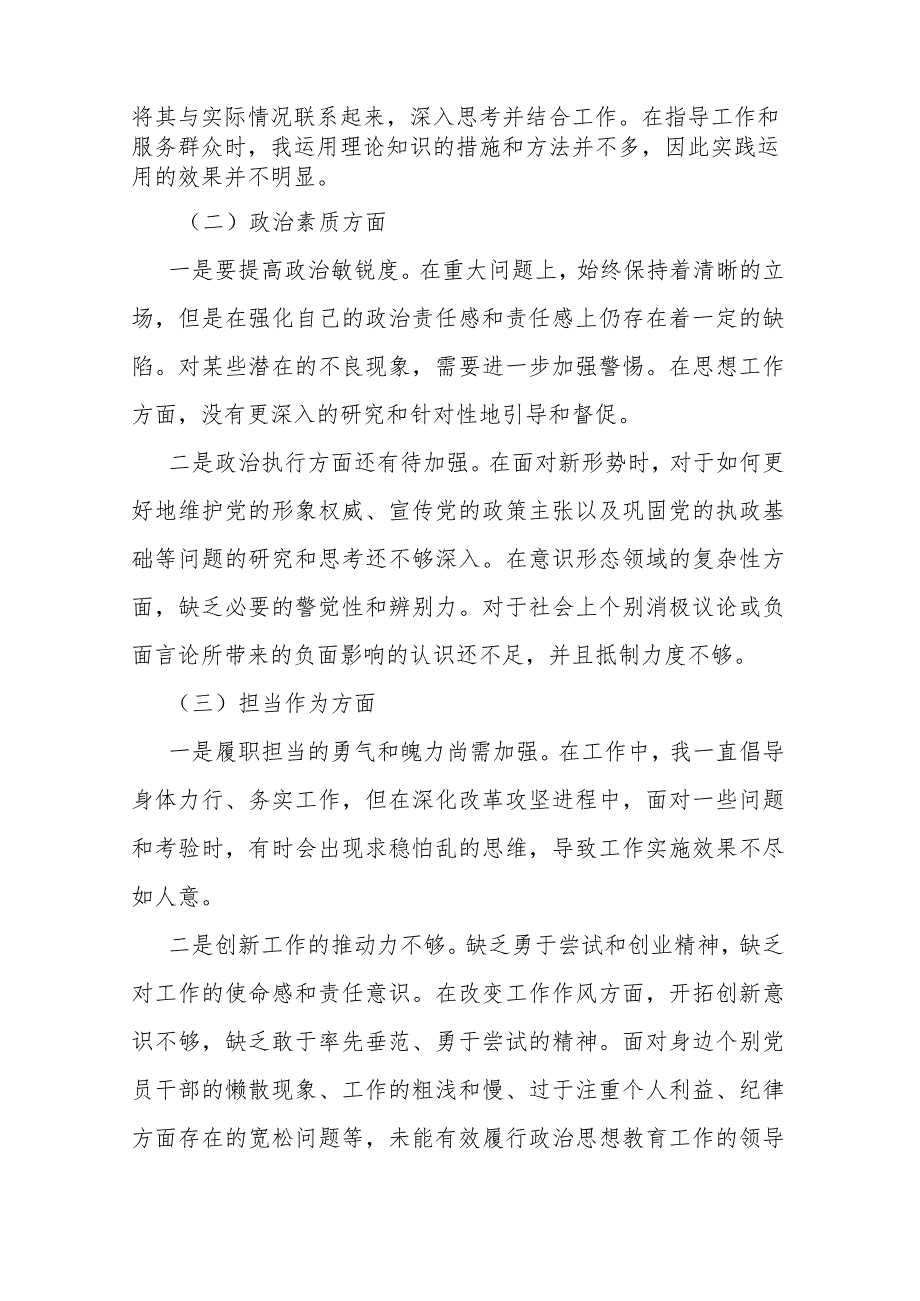 将其与实际情况联系起来，深入思考并结合工作。在指导工作和服务群众时，我运用理论知识的措施和方法并不多，因此实践运用的效果并不明显。

（二）政治素质方面

一是要提高政治敏锐度。在重大问题上，始终保持着清晰的立场，但是在强化自己的政治责任感和责任感上仍存在着一定的缺陷。对某些潜在的不良现象，需要进一步加强警惕。在思想工作方面，没有更深入的研究和针对性地引导和督促。

二是政治执行方面还有待加强。在面对新形势时，对于如何更好地维护党的形象权威、宣传党的政策主张以及巩固党的执政基础等问题的研究和思考还不够深入。在意识形态领域的复杂性方面，缺乏必要的警觉性和辨别力。对于社会上个别消极议论或负面言论所带来的负面影响的认识还不足，并且抵制力度不够。

（三）担当作为方面

一是履职担当的勇气和魄力尚需加强。在工作中，我一直倡导身体力行、务实工作，但在深化改革攻坚进程中，面对一些问题和考验时，有时会出现求稳怕乱的思维，导致工作实施效果不尽如人意。

二是创新工作的推动力不够。缺乏勇于尝试和创业精神，缺乏对工作的使命感和责任意识。在改变工作作风方面，开拓创新意识不够，缺乏敢于率先垂范、勇于尝试的精神。面对身边个别党员干部的懒散现象、工作的粗浅和慢、过于注重个人利益、纪律方面存在的宽松问题等，未能有效履行政治思想教育工作的领导